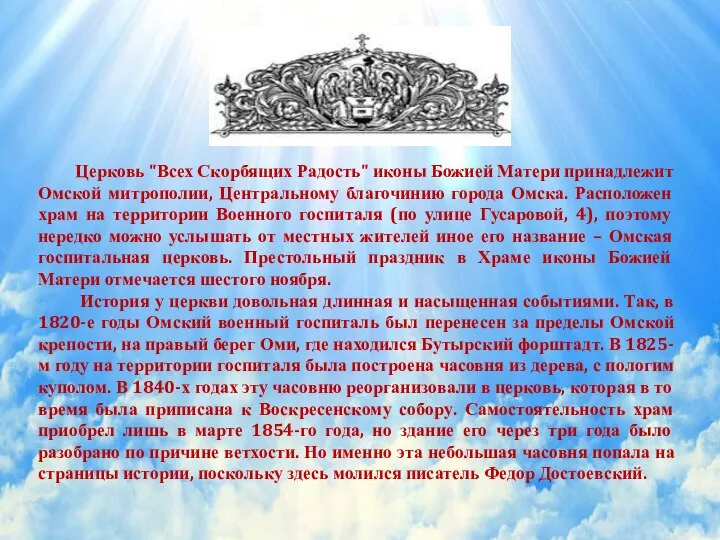 Церковь "Всех Скорбящих Радость" иконы Божией Матери принадлежит Омской митрополии, Центральному благочинию города Омска. Расположен храм на территории Военного госпиталя (по улице Гусаровой, 4), поэтому нередко можно услышать от местных жителей иное его название – Омская госпитальная церковь. Престольный праздник в Храме иконы Божией Матери отмечается шестого ноября.

История у церкви довольная длинная и насыщенная событиями. Так, в 1820-е годы Омский военный госпиталь был перенесен за пределы Омской крепости, на правый берег Оми, где находился Бутырский форштадт. В 1825-м году на территории госпиталя была построена часовня из дерева, с пологим куполом. В 1840-х годах эту часовню реорганизовали в церковь, которая в то время была приписана к Воскресенскому собору. Самостоятельность храм приобрел лишь в марте 1854-го года, но здание его через три года было разобрано по причине ветхости. Но именно эта небольшая часовня попала на страницы истории, поскольку здесь молился писатель Федор Достоевский.